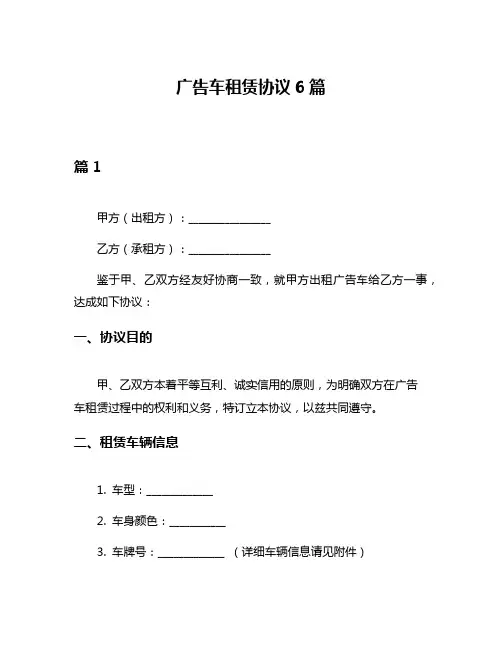 广告车租赁协议 6 篇

篇 1

甲方（出租方）：______________

乙方（承租方）：______________

鉴于甲、乙双方经友好协商一致，就甲方出租广告车给乙方一事，达成如下协议：

一、协议目的

甲、乙双方本着平等互利、诚实信用的原则，为明确双方在广告车租赁过程中的权利和义务，特订立本协议，以兹共同遵守。

二、租赁车辆信息

1. 车型：____________

2. 车身颜色：__________

3. 车牌号：____________ （详细车辆信息请见附件）